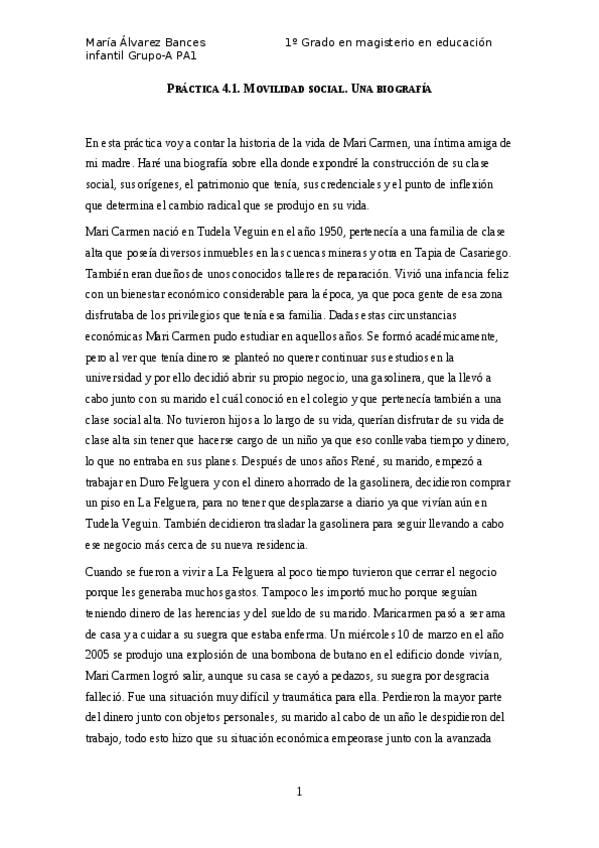 María Álvarez Bances 1º Grado en magisterio en educación infantil Grupo-A PA1

PRÁCTICA 4.1. MOVILIDAD SOCIAL. UNA BIOGRAFÍA

En esta práctica voy a contar la historia de la vida de Mari Carmen, una íntima amiga de mi madre. Haré una biografía sobre ella donde expondré la construcción de su clase social, sus orígenes, el patrimonio que tenía, sus credenciales y el punto de inflexión que determina el cambio radical que se produjo en su vida.

Mari Carmen nació en Tudela Veguin en el año 1950, pertenecía a una familia de clase alta que poseía diversos inmuebles en las cuencas mineras y otra en Tapia de Casariego. También eran dueños de unos conocidos talleres de reparación. Vivió una infancia feliz con un bienestar económico considerable para la época, ya que poca gente de esa zona disfrutaba de los privilegios que tenía esa familia. Dadas estas circunstancias económicas Mari Carmen pudo estudiar en aquellos años. Se formó académicamente, pero al ver que tenía dinero se planteó no querer continuar sus estudios en la universidad y por ello decidió abrir su propio negocio, una gasolinera, que la llevó a cabo junto con su marido el cuál conoció en el colegio y que pertenecía también a una clase social alta. No tuvieron hijos a lo largo de su vida, querían disfrutar de su vida de clase alta sin tener que hacerse cargo de un niño ya que eso conllevaba tiempo y dinero, lo que no entraba en sus planes. Después de unos años René, su marido, empezó a trabajar en Duro Felguera y con el dinero ahorrado de la gasolinera, decidieron comprar un piso en La Felguera, para no tener que desplazarse a diario ya que vivían aún en Tudela Veguin. También decidieron trasladar la gasolinera para seguir llevando a cabo ese negocio más cerca de su nueva residencia.

Cuando se fueron a vivir a La Felguera al poco tiempo tuvieron que cerrar el negocio porque les generaba muchos gastos. Tampoco les importó mucho porque seguían teniendo dinero de las herencias y del sueldo de su marido. Maricarmen pasó a ser ama de casa y a cuidar a su suegra que estaba enferma. Un miércoles 10 de marzo en el año 2005 se produjo una explosión de una bombona de butano en el edificio donde vivían, Mari Carmen logró salir, aunque su casa se cayó a pedazos, su suegra por desgracia falleció. Fue una situación muy difícil y traumática para ella. Perdieron la mayor parte del dinero junto con objetos personales, su marido al cabo de un año le despidieron del trabajo, todo esto hizo que su situación económica empeorase junto con la avanzada

1